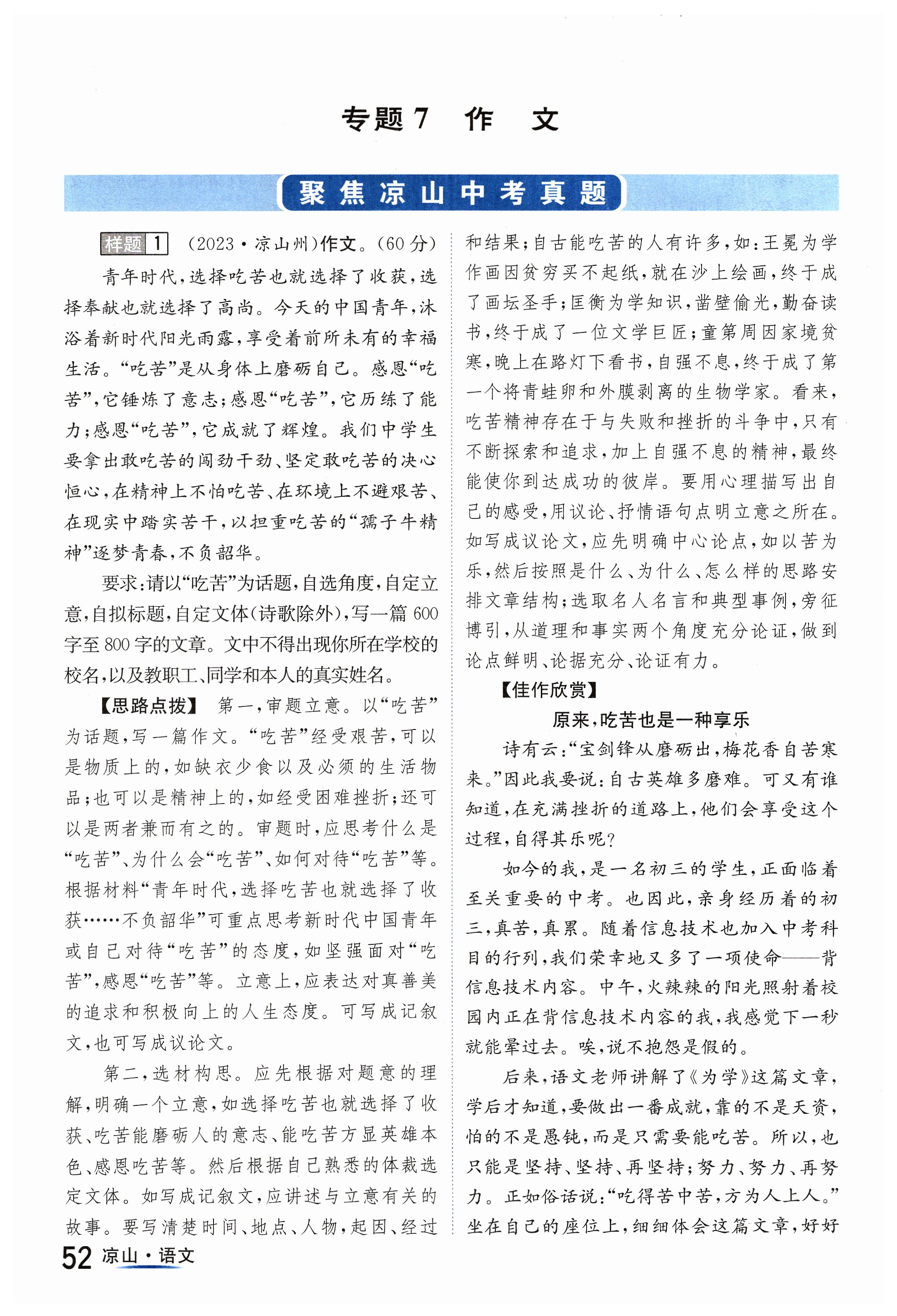 专题7 作 文

聚焦凉山中考真题

样题 1 (2023·凉山州)作文。(60分)

青年时代,选择吃苦也就选择了收获,选择奉献也就选择了高尚。今天的中国青年,沐浴着新时代阳光雨露,享受着前所未有的幸福生活。“吃苦”是从身体上磨砺自己。感恩“吃苦”,它锤炼了意志;感恩“吃苦”,它历练了能力;感恩“吃苦”,它成就了辉煌。我们中学生要拿出敢吃苦的闯劲干劲、坚定敢吃苦的决心恒心,在精神上不怕吃苦、在环境上不避艰苦、在现实中踏实苦干,以担重吃苦的“孺子牛精神”逐梦青春,不负韶华。

要求:请以“吃苦”为话题,自选角度,自定立意,自拟标题,自定文体(诗歌除外),写一篇600字至800字的文章。文中不得出现你所在学校的校名,以及教职工、同学和本人的真实姓名。

【思路点拨】 第一,审题立意。以“吃苦”为话题,写一篇作文。“吃苦”经受艰苦,可以是物质上的,如缺衣少食以及必须的生活物品;也可以是精神上的,如经受困难挫折;还可以是两者兼而有之的。审题时,应思考什么是“吃苦”、为什么会“吃苦”、如何对待“吃苦”等。根据材料“青年时代,选择吃苦也就选择了收获……不负韶华”可重点思考新时代中国青年或自己对待“吃苦”的态度,如坚强面对“吃苦”,感恩“吃苦”等。立意上,应表达对真善美的追求和积极向上的人生态度。可写成记叙文,也可写成议论文。

第二,选材构思。应先根据对题意的理解,明确一个立意,如选择吃苦也就选择了收获、吃苦能磨砺人的意志、能吃苦方显英雄本色、感恩吃苦等。然后根据自己熟悉的体裁选定文体。如写成记叙文,应讲述与立意有关的故事。要写清楚时间、地点、人物,起因、经过和结果;自古能吃苦的人有许多,如:王冕为学作画因贫穷买不起纸,就在沙上绘画,终于成了画坛圣手;匡衡为学知识,凿壁偷光,勤奋读书,终于成了一位文学巨匠;童第周因家境贫寒,晚上在路灯下看书,自强不息,终于成了第一个将青蛙卵和外膜剥离的生物学家。看来,吃苦精神存在于与失败和挫折的斗争中,只有不断探索和追求,加上自强不息的精神,最终能使你到达成功的彼岸。要用心理描写出自己的感受,用议论、抒情语句点明立意之所在。如写成议论文,应先明确中心论点,如以苦为乐,然后按照是什么、为什么、怎么样的思路安排文章结构;选取名人名言和典型事例,旁征博引,从道理和事实两个角度充分论证,做到论点鲜明、论据充分、论证有力。

【佳作欣赏】

原来,吃苦也是一种享乐

诗有云:“宝剑锋从磨砺出,梅花香自苦寒来。”因此我要说:自古英雄多磨难。可又有谁知道,在充满挫折的道路上,他们会享受这个过程,自得其乐呢?

如今的我,是一名初三的学生,正面临着至关重要的中考。也因此,亲身经历着的初三,真苦,真累。随着信息技术也加入中考科目的行列,我们荣幸地又多了一项使命——背信息技术内容。中午,火辣辣的阳光照射着校园内正在背信息技术内容的我,我感觉下一秒就能晕过去。唉,说不抱怨是假的。

后来,语文老师讲解了《为学》这篇文章,学后才知道,要做出一番成就,靠的不是天资,怕的不是愚钝,而是只需要能吃苦。所以,也只能是坚持、坚持、再坚持;努力、努力、再努力。正如俗话说:“吃得苦中苦,方为人上人。”坐在自己的座位上,细细体会这篇文章,好好

52 凉山·语文